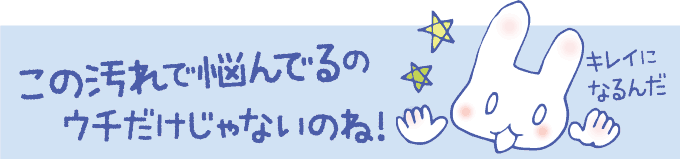 この汚れで悩んでるの
ウチだけじゃないのね!

キレイに
なるんだ